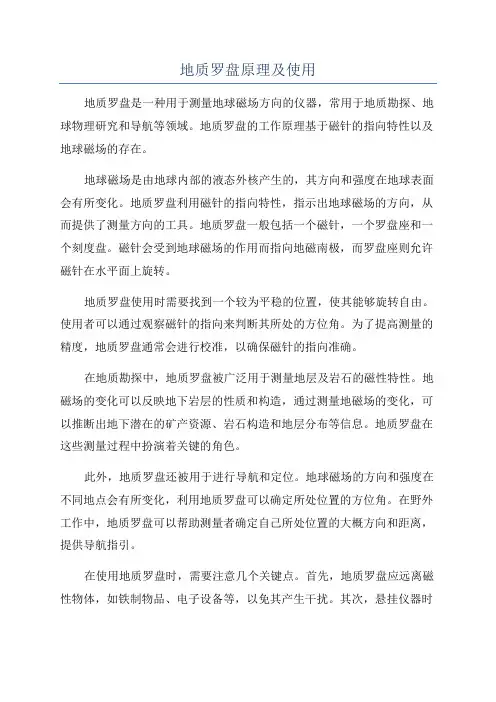 地质罗盘原理及使用

地质罗盘是一种用于测量地球磁场方向的仪器，常用于地质勘探、地球物理研究和导航等领域。地质罗盘的工作原理基于磁针的指向特性以及地球磁场的存在。

地球磁场是由地球内部的液态外核产生的，其方向和强度在地球表面会有所变化。地质罗盘利用磁针的指向特性，指示出地球磁场的方向，从而提供了测量方向的工具。地质罗盘一般包括一个磁针，一个罗盘座和一个刻度盘。磁针会受到地球磁场的作用而指向地磁南极，而罗盘座则允许磁针在水平面上旋转。

地质罗盘使用时需要找到一个较为平稳的位置，使其能够旋转自由。使用者可以通过观察磁针的指向来判断其所处的方位角。为了提高测量的精度，地质罗盘通常会进行校准，以确保磁针的指向准确。

在地质勘探中，地质罗盘被广泛用于测量地层及岩石的磁性特性。地磁场的变化可以反映地下岩层的性质和构造，通过测量地磁场的变化，可以推断出地下潜在的矿产资源、岩石构造和地层分布等信息。地质罗盘在这些测量过程中扮演着关键的角色。

此外，地质罗盘还被用于进行导航和定位。地球磁场的方向和强度在不同地点会有所变化，利用地质罗盘可以确定所处位置的方位角。在野外工作中，地质罗盘可以帮助测量者确定自己所处位置的大概方向和距离，提供导航指引。

在使用地质罗盘时，需要注意几个关键点。首先，地质罗盘应远离磁性物体，如铁制物品、电子设备等，以免其产生干扰。其次，悬挂仪器时